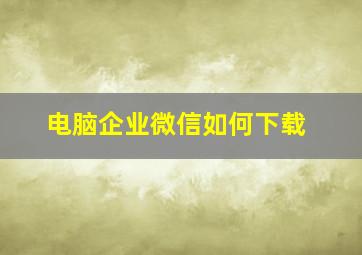 电脑企业微信如何下载